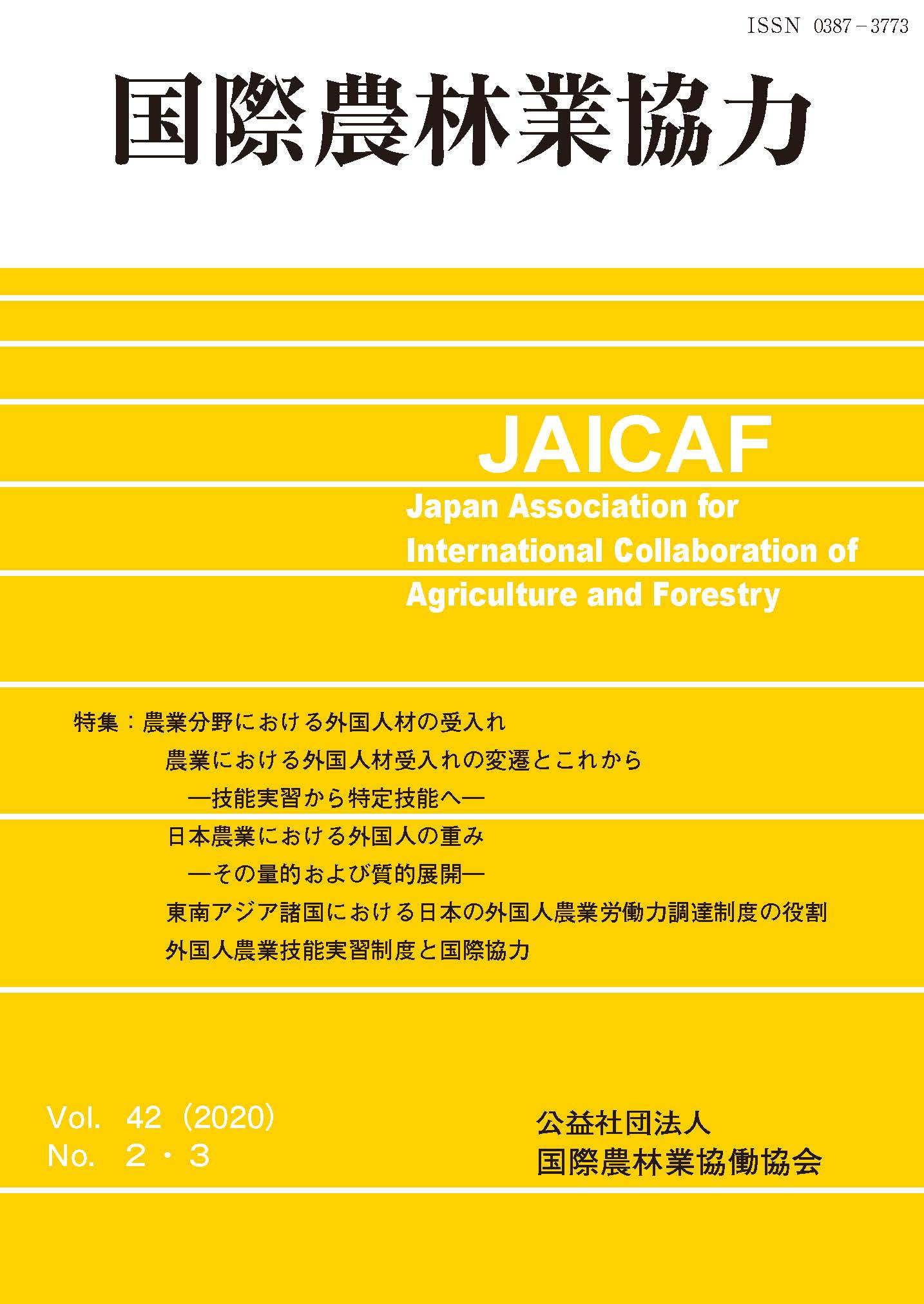 ISSN 0387－3773

国際農林業協力

JAICAF

Japan Association for International Collaboration of Agriculture and Forestry

特集：農業分野における外国人材の受入れ

農業における外国人材受入れの変遷とこれから
―技能実習から特定技能へ―

日本農業における外国人の重み
―その量的および質的展開―

東南アジア諸国における日本の外国人農業労働力調達制度の役割

外国人農業技能実習制度と国際協力

Vol. 42（2020）
No. 2・3

公益社団法人
国際農林業協働協会